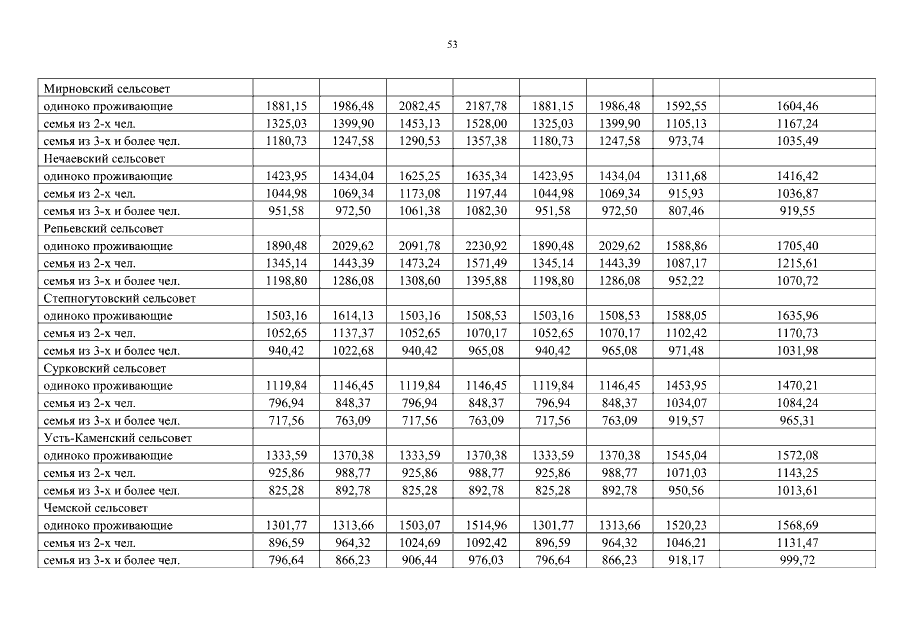 53

| | | | | | | | | |
|---|---|---|---|---|---|---|---|---|
| Мирновский сельсовет | | | | | | | | |
| одиноко проживающие | 1881,15 | 1986,48 | 2082,45 | 2187,78 | 1881,15 | 1986,48 | 1592,55 | 1604,46 |
| семья из 2-х чел. | 1325,03 | 1399,90 | 1453,13 | 1528,00 | 1325,03 | 1399,90 | 1105,13 | 1167,24 |
| семья из 3-х и более чел. | 1180,73 | 1247,58 | 1290,53 | 1357,38 | 1180,73 | 1247,58 | 973,74 | 1035,49 |
| Нечаевский сельсовет | | | | | | | | |
| одиноко проживающие | 1423,95 | 1434,04 | 1625,25 | 1635,34 | 1423,95 | 1434,04 | 1311,68 | 1416,42 |
| семья из 2-х чел. | 1044,98 | 1069,34 | 1173,08 | 1197,44 | 1044,98 | 1069,34 | 915,93 | 1036,87 |
| семья из 3-х и более чел. | 951,58 | 972,50 | 1061,38 | 1082,30 | 951,58 | 972,50 | 807,46 | 919,55 |
| Репьевский сельсовет | | | | | | | | |
| одиноко проживающие | 1890,48 | 2029,62 | 2091,78 | 2230,92 | 1890,48 | 2029,62 | 1588,86 | 1705,40 |
| семья из 2-х чел. | 1345,14 | 1443,39 | 1473,24 | 1571,49 | 1345,14 | 1443,39 | 1087,17 | 1215,61 |
| семья из 3-х и более чел. | 1198,80 | 1286,08 | 1308,60 | 1395,88 | 1198,80 | 1286,08 | 952,22 | 1070,72 |
| Степногутовский сельсовет | | | | | | | | |
| одиноко проживающие | 1503,16 | 1614,13 | 1503,16 | 1508,53 | 1503,16 | 1508,53 | 1588,05 | 1635,96 |
| семья из 2-х чел. | 1052,65 | 1137,37 | 1052,65 | 1070,17 | 1052,65 | 1070,17 | 1102,42 | 1170,73 |
| семья из 3-х и более чел. | 940,42 | 1022,68 | 940,42 | 965,08 | 940,42 | 965,08 | 971,48 | 1031,98 |
| Сурковский сельсовет | | | | | | | | |
| одиноко проживающие | 1119,84 | 1146,45 | 1119,84 | 1146,45 | 1119,84 | 1146,45 | 1453,95 | 1470,21 |
| семья из 2-х чел. | 796,94 | 848,37 | 796,94 | 848,37 | 796,94 | 848,37 | 1034,07 | 1084,24 |
| семья из 3-х и более чел. | 717,56 | 763,09 | 717,56 | 763,09 | 717,56 | 763,09 | 919,57 | 965,31 |
| Усть-Каменский сельсовет | | | | | | | | |
| одиноко проживающие | 1333,59 | 1370,38 | 1333,59 | 1370,38 | 1333,59 | 1370,38 | 1545,04 | 1572,08 |
| семья из 2-х чел. | 925,86 | 988,77 | 925,86 | 988,77 | 925,86 | 988,77 | 1071,03 | 1143,25 |
| семья из 3-х и более чел. | 825,28 | 892,78 | 825,28 | 892,78 | 825,28 | 892,78 | 950,56 | 1013,61 |
| Чемской сельсовет | | | | | | | | |
| одиноко проживающие | 1301,77 | 1313,66 | 1503,07 | 1514,96 | 1301,77 | 1313,66 | 1520,23 | 1568,69 |
| семья из 2-х чел. | 896,59 | 964,32 | 1024,69 | 1092,42 | 896,59 | 964,32 | 1046,21 | 1131,47 |
| семья из 3-х и более чел. | 796,64 | 866,23 | 906,44 | 976,03 | 796,64 | 866,23 | 918,17 | 999,72 |